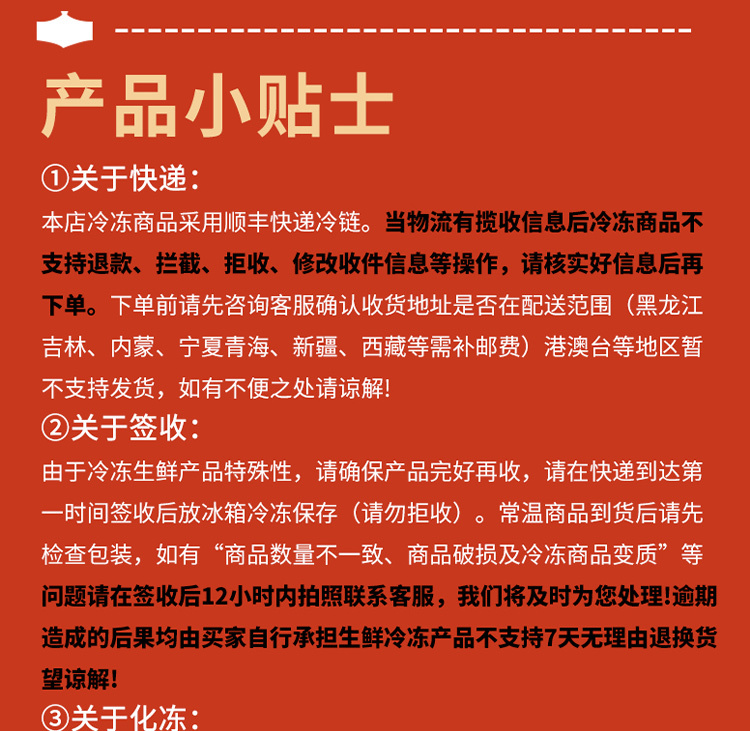 产品小贴士

①关于快递：

本店冷冻商品采用顺丰快递冷链。当物流有揽收信息后冷冻商品不支持退款、拦截、拒收、修改收件信息等操作，请核实好信息后再下单。下单前请先咨询客服确认收货地址是否在配送范围（黑龙江吉林、内蒙、宁夏青海、新疆、西藏等需补邮费）港澳台等地区暂不支持发货，如有不便之处请谅解!

②关于签收：

由于冷冻生鲜产品特殊性，请确保产品完好再收，请在快递到达第一时间签收后放冰箱冷冻保存（请勿拒收）。常温商品到货后请先检查包装，如有“商品数量不一致、商品破损及冷冻商品变质”等问题请在签收后12小时内拍照联系客服，我们将及时为您处理!逾期造成的后果均由买家自行承担生鲜冷冻产品不支持7天无理由退换货望谅解!

③关于化冻：